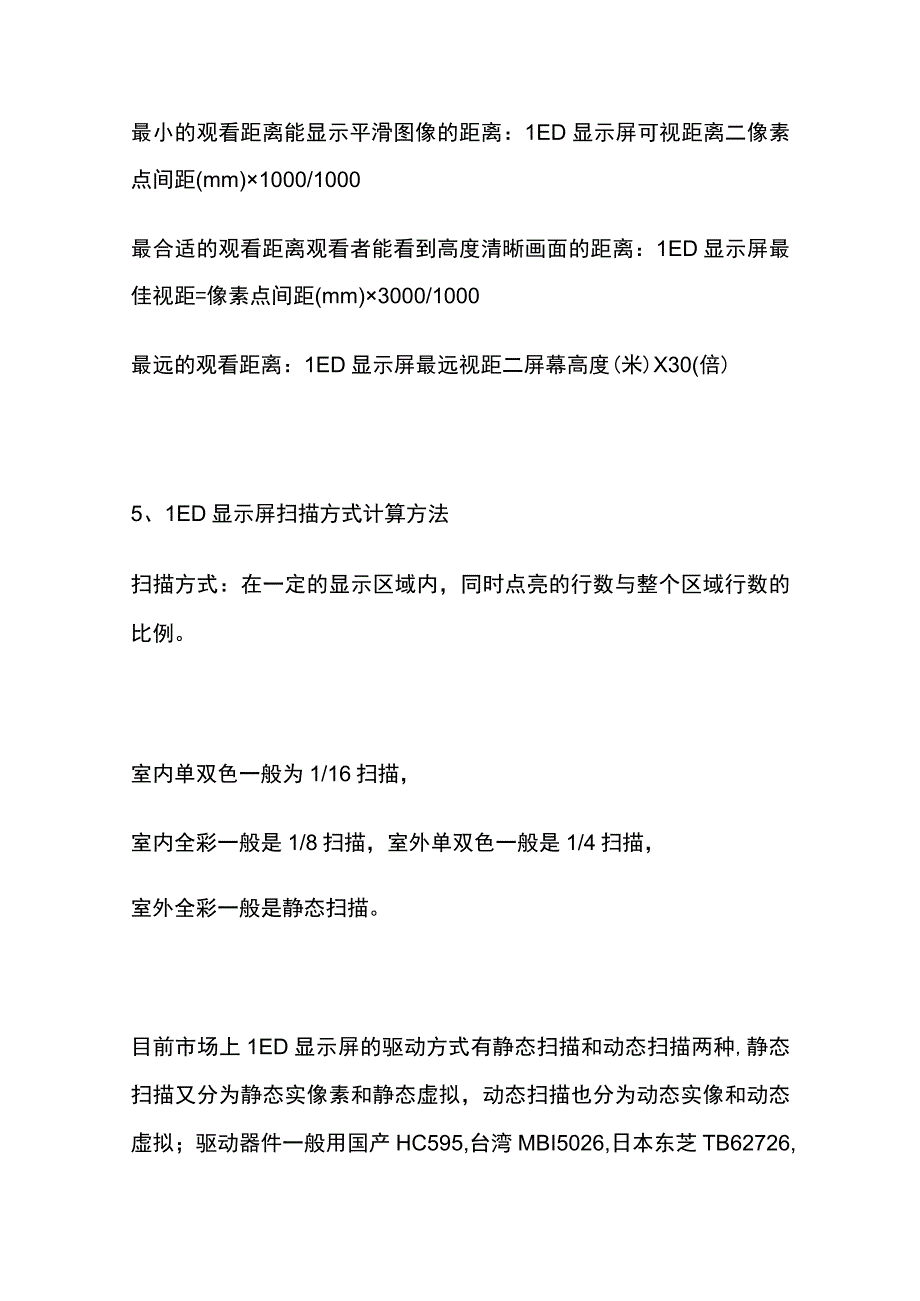 最小的观看距离能显示平滑图像的距离：1ED 显示屏可视距离二像素点间距(mm)×1000/1000

最合适的观看距离观看者能看到高度清晰画面的距离：1ED 显示屏最佳视距=像素点间距(mm)×3000/1000

最远的观看距离：1ED 显示屏最远视距二屏幕高度(米)X30(倍)

5、1ED 显示屏扫描方式计算方法

扫描方式：在一定的显示区域内，同时点亮的行数与整个区域行数的比例。

室内单双色一般为 1/16 扫描，

室内全彩一般是 1/8 扫描，室外单双色一般是 1/4 扫描，

室外全彩一般是静态扫描。

目前市场上 1ED 显示屏的驱动方式有静态扫描和动态扫描两种，静态扫描又分为静态实像素和静态虚拟，动态扫描也分为动态实像和动态虚拟；驱动器件一般用国产 HC595,台湾 MBI5026,日本东芝 TB62726,